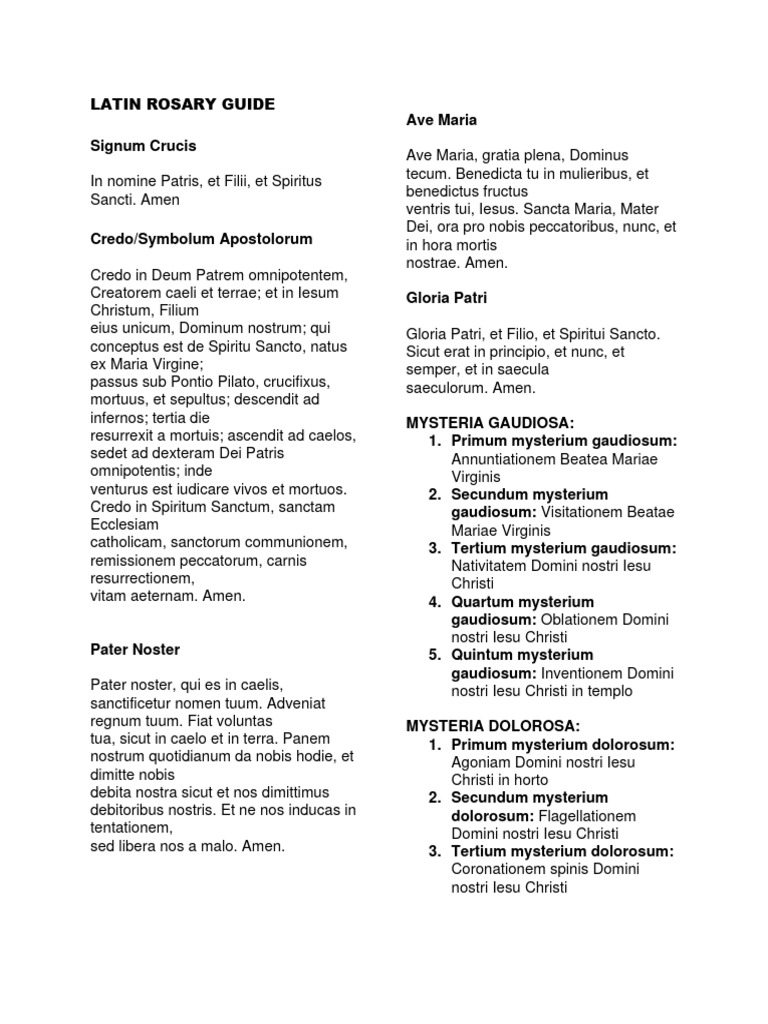 LATIN ROSARY GUIDE

Signum Crucis

In nomine Patris, et Filii, et Spiritus Sancti. Amen

Credo/Symbolum Apostolorum

Credo in Deum Patrem omnipotentem, Creatorem caeli et terrae; et in Iesum Christum, Filium
eius unicum, Dominum nostrum; qui conceptus est de Spiritu Sancto, natus ex Maria Virgine;
passus sub Pontio Pilato, crucifixus, mortuus, et sepultus; descendit ad infernos; tertia die
resurrexit a mortuis; ascendit ad caelos, sedet ad dexteram Dei Patris omnipotentis; inde
venturus est iudicare vivos et mortuos. Credo in Spiritum Sanctum, sanctam Ecclesiam
catholicam, sanctorum communionem, remissionem peccatorum, carnis resurrectionem,
vitam aeternam. Amen.

Pater Noster

Pater noster, qui es in caelis, sanctificetur nomen tuum. Adveniat regnum tuum. Fiat voluntas
tua, sicut in caelo et in terra. Panem nostrum quotidianum da nobis hodie, et dimitte nobis
debita nostra sicut et nos dimittimus debitoribus nostris. Et ne nos inducas in tentationem,
sed libera nos a malo. Amen.

Ave Maria

Ave Maria, gratia plena, Dominus tecum. Benedicta tu in mulieribus, et benedictus fructus
ventris tui, Iesus. Sancta Maria, Mater Dei, ora pro nobis peccatoribus, nunc, et in hora mortis
nostrae. Amen.

Gloria Patri

Gloria Patri, et Filio, et Spiritui Sancto. Sicut erat in principio, et nunc, et semper, et in saecula
saeculorum. Amen.

MYSTERIA GAUDIOSA:
1. Primum mysterium gaudiosum: Annuntiationem Beatea Mariae Virginis
2. Secundum mysterium gaudiosum: Visitationem Beatae Mariae Virginis
3. Tertium mysterium gaudiosum: Nativitatem Domini nostri Iesu Christi
4. Quartum mysterium gaudiosum: Oblationem Domini nostri Iesu Christi
5. Quintum mysterium gaudiosum: Inventionem Domini nostri Iesu Christi in templo

MYSTERIA DOLOROSA:
1. Primum mysterium dolorosum: Agoniam Domini nostri Iesu Christi in horto
2. Secundum mysterium dolorosum: Flagellationem Domini nostri Iesu Christi
3. Tertium mysterium dolorosum: Coronationem spinis Domini nostri Iesu Christi